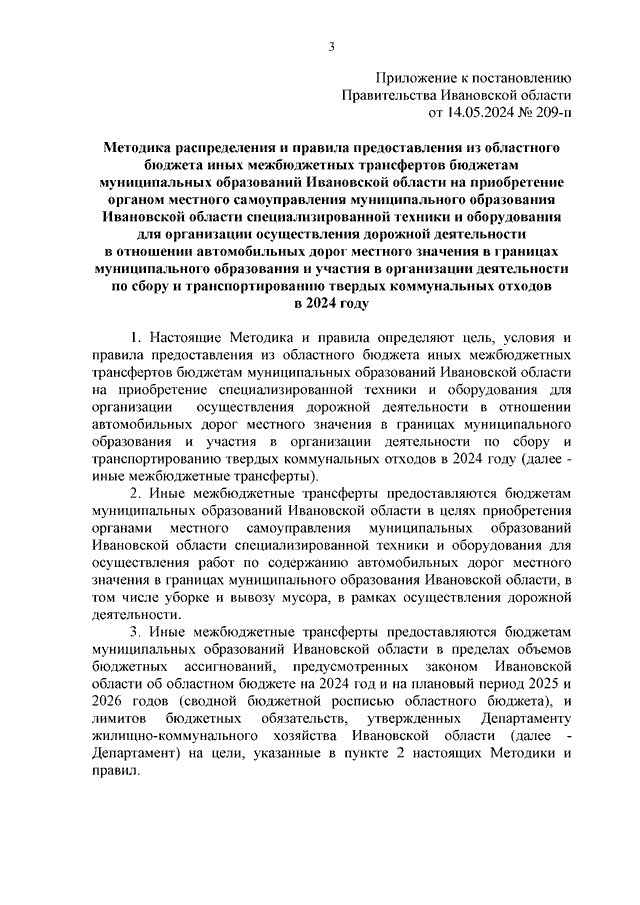 3

Приложение к постановлению
Правительства Ивановской области
от 14.05.2024 № 209-п

Методика распределения и правила предоставления из областного бюджета иных межбюджетных трансфертов бюджетам муниципальных образований Ивановской области на приобретение органом местного самоуправления муниципального образования Ивановской области специализированной техники и оборудования для организации осуществления дорожной деятельности в отношении автомобильных дорог местного значения в границах муниципального образования и участия в организации деятельности по сбору и транспортированию твердых коммунальных отходов в 2024 году

1. Настоящие Методика и правила определяют цель, условия и правила предоставления из областного бюджета иных межбюджетных трансфертов бюджетам муниципальных образований Ивановской области на приобретение специализированной техники и оборудования для организации осуществления дорожной деятельности в отношении автомобильных дорог местного значения в границах муниципального образования и участия в организации деятельности по сбору и транспортированию твердых коммунальных отходов в 2024 году (далее - иные межбюджетные трансферты).

2. Иные межбюджетные трансферты предоставляются бюджетам муниципальных образований Ивановской области в целях приобретения органами местного самоуправления муниципальных образований Ивановской области специализированной техники и оборудования для осуществления работ по содержанию автомобильных дорог местного значения в границах муниципального образования Ивановской области, в том числе уборке и вывозу мусора, в рамках осуществления дорожной деятельности.

3. Иные межбюджетные трансферты предоставляются бюджетам муниципальных образований Ивановской области в пределах объемов бюджетных ассигнований, предусмотренных законом Ивановской области об областном бюджете на 2024 год и на плановый период 2025 и 2026 годов (сводной бюджетной росписью областного бюджета), и лимитов бюджетных обязательств, утвержденных Департаменту жилищно-коммунального хозяйства Ивановской области (далее - Департамент) на цели, указанные в пункте 2 настоящих Методики и правил.